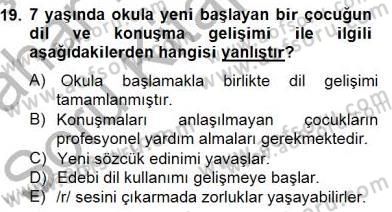 19. 7 yaşında okula yeni başlayan bir çocuğun dil ve konuşma gelişimi ile ilgili aşağıdakilerden hangisi yanlıştır?

A) Okula başlamakla birlikte dil gelişimi tamamlanmıştır.
B) Konuşmaları anlaşılmayan çocukların profesyonel yardım almaları gerekmektedir.
C) Yeni sözcük edinimi yavaşlar.
D) Edebi dil kullanımı gelişmeye başlar.
E) /r/ sesini çıkarmada zorluklar yaşayabilirler.